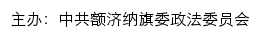 主办：中共额济纳旗委政法委员会